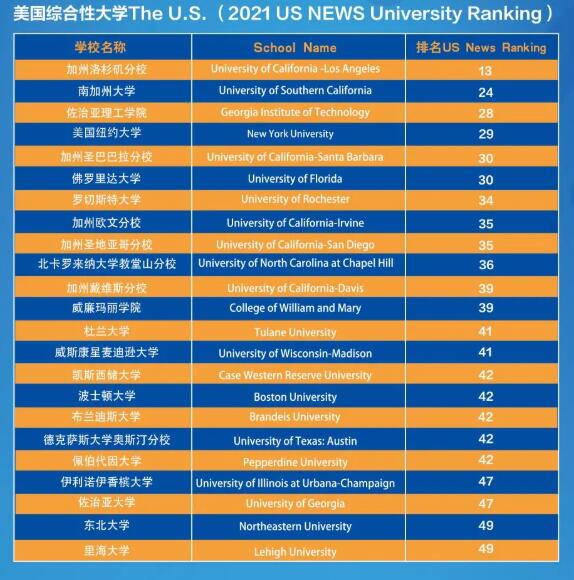 美国综合性大学The U.S.（2021 US NEWS University Ranking）

| 学校名称 | School Name | 排名US News Ranking |
|---|---|---|
| 加州洛杉矶分校 | University of California -Los Angeles | 13 |
| 南加州大学 | University of Southern California | 24 |
| 佐治亚理工学院 | Georgia Institute of Technology | 28 |
| 美国纽约大学 | New York University | 29 |
| 加州圣巴巴拉分校 | University of California-Santa Barbara | 30 |
| 佛罗里达大学 | University of Florida | 30 |
| 罗切斯特大学 | University of Rochester | 34 |
| 加州欧文分校 | University of California-Irvine | 35 |
| 加州圣地亚哥分校 | University of California-San Diego | 35 |
| 北卡罗来纳大学教堂山分校 | University of North Carolina at Chapel Hill | 36 |
| 加州戴维斯分校 | University of California-Davis | 39 |
| 威廉玛丽学院 | College of William and Mary | 39 |
| 杜兰大学 | Tulane University | 41 |
| 威斯康星麦迪逊大学 | University of Wisconsin-Madison | 41 |
| 凯斯西储大学 | Case Western Reserve University | 42 |
| 波士顿大学 | Boston University | 42 |
| 布兰迪斯大学 | Brandeis University | 42 |
| 德克萨斯大学奥斯汀分校 | University of Texas: Austin | 42 |
| 佩伯代因大学 | Pepperdine University | 42 |
| 伊利诺伊香槟大学 | University of Illinois at Urbana-Champaign | 47 |
| 佐治亚大学 | University of Georgia | 47 |
| 东北大学 | Northeastern University | 49 |
| 里海大学 | Lehigh University | 49 |